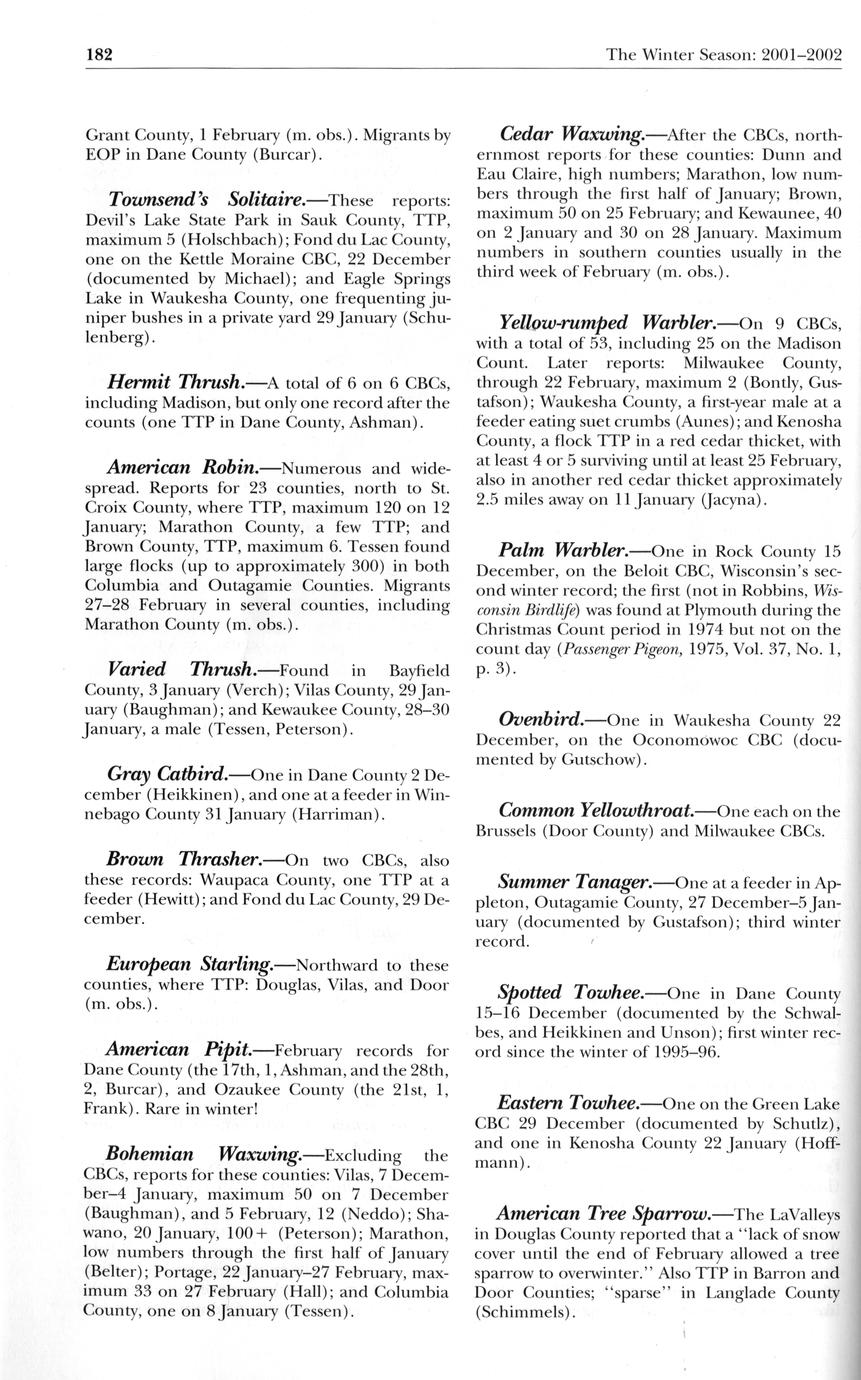 182 The Winter Season: 2001–2002

Grant County, 1 February (m. obs.). Migrants by EOP in Dane County (Burcar).

Townsend's Solitaire.—These reports: Devil's Lake State Park in Sauk County, TTP, maximum 5 (Holschbach); Fond du Lac County, one on the Kettle Moraine CBC, 22 December (documented by Michael); and Eagle Springs Lake in Waukesha County, one frequenting juniper bushes in a private yard 29 January (Schulenberg).

Hermit Thrush.—A total of 6 on 6 CBCs, including Madison, but only one record after the counts (one TTP in Dane County, Ashman).

American Robin.—Numerous and widespread. Reports for 23 counties, north to St. Croix County, where TTP, maximum 120 on 12 January; Marathon County, a few TTP; and Brown County, TTP, maximum 6. Tessen found large flocks (up to approximately 300) in both Columbia and Outagamie Counties. Migrants 27–28 February in several counties, including Marathon County (m. obs.).

Varied Thrush.—Found in Bayfield County, 3 January (Verch); Vilas County, 29 January (Baughman); and Kewaukee County, 28–30 January, a male (Tessen, Peterson).

Gray Catbird.—One in Dane County 2 December (Heikkinen), and one at a feeder in Winnebago County 31 January (Harriman).

Brown Thrasher.—On two CBCs, also these records: Waupaca County, one TTP at a feeder (Hewitt); and Fond du Lac County, 29 December.

European Starling.—Northward to these counties, where TTP: Douglas, Vilas, and Door (m. obs.).

American Pipit.—February records for Dane County (the 17th, 1, Ashman, and the 28th, 2, Burcar), and Ozaukee County (the 21st, 1, Frank). Rare in winter!

Bohemian Waxwing.—Excluding the CBCs, reports for these counties: Vilas, 7 December–4 January, maximum 50 on 7 December (Baughman), and 5 February, 12 (Neddo); Shawano, 20 January, 100+ (Peterson); Marathon, low numbers through the first half of January (Belter); Portage, 22 January–27 February, maximum 33 on 27 February (Hall); and Columbia County, one on 8 January (Tessen).

Cedar Waxwing.—After the CBCs, northernmost reports for these counties: Dunn and Eau Claire, high numbers; Marathon, low numbers through the first half of January; Brown, maximum 50 on 25 February; and Kewaunee, 40 on 2 January and 30 on 28 January. Maximum numbers in southern counties usually in the third week of February (m. obs.).

Yellow-rumped Warbler.—On 9 CBCs, with a total of 53, including 25 on the Madison Count. Later reports: Milwaukee County, through 22 February, maximum 2 (Bontly, Gustafson); Waukesha County, a first-year male at a feeder eating suet crumbs (Aunes); and Kenosha County, a flock TTP in a red cedar thicket, with at least 4 or 5 surviving until at least 25 February, also in another red cedar thicket approximately 2.5 miles away on 11 January (Jacyna).

Palm Warbler.—One in Rock County 15 December, on the Beloit CBC, Wisconsin's second winter record; the first (not in Robbins, Wisconsin Birdlife) was found at Plymouth during the Christmas Count period in 1974 but not on the count day (Passenger Pigeon, 1975, Vol. 37, No. 1, p. 3).

Ovenbird.—One in Waukesha County 22 December, on the Oconomowoc CBC (documented by Gutschow).

Common Yellowthroat.—One each on the Brussels (Door County) and Milwaukee CBCs.

Summer Tanager.—One at a feeder in Appleton, Outagamie County, 27 December–5 January (documented by Gustafson); third winter record.

Spotted Towhee.—One in Dane County 15–16 December (documented by the Schwalbes, and Heikkinen and Unson); first winter record since the winter of 1995–96.

Eastern Towhee.—One on the Green Lake CBC 29 December (documented by Schutlz), and one in Kenosha County 22 January (Hoffmann).

American Tree Sparrow.—The LaValleys in Douglas County reported that a "lack of snow cover until the end of February allowed a tree sparrow to overwinter." Also TTP in Barron and Door Counties; "sparse" in Langlade County (Schimmels).